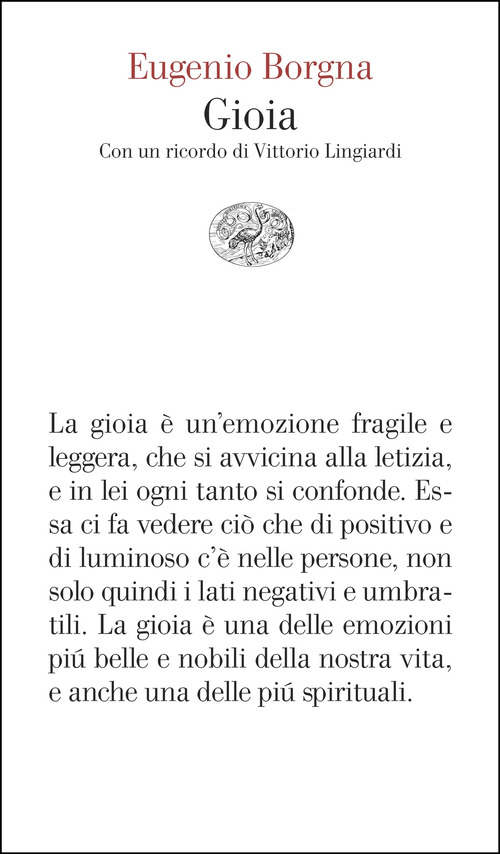 Eugenio Borgna
Gioia
Con un ricordo di Vittorio Lingiardi

La gioia è un'emozione fragile e leggera, che si avvicina alla letizia, e in lei ogni tanto si confonde. Essa ci fa vedere ciò che di positivo e di luminoso c'è nelle persone, non solo quindi i lati negativi e umbratili. La gioia è una delle emozioni piú belle e nobili della nostra vita, e anche una delle piú spirituali.